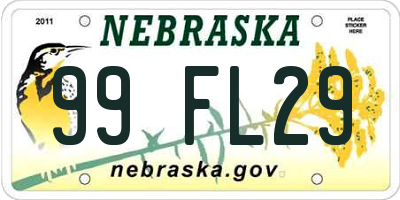 2011

NEBRASKA

PLACE STICKER HERE

99 FL29

nebraska.gov